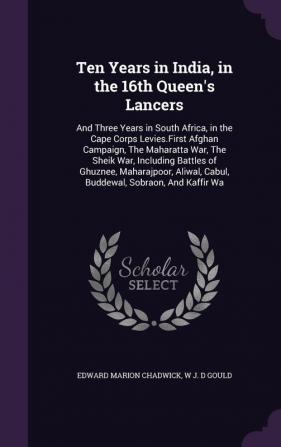 Ten Years in India, in the 16th Queen's Lancers

And Three Years in South Africa, in the Cape Corps Levies.First Afghan Campaign, The Maharatta War, The Sheik War, Including Battles of Ghuznee, Maharajpoor, Aliwal, Cabul, Buddewal, Sobraon, And Kaffir Wa

Scholar SELECT

EDWARD MARION CHADWICK, W J. D GOULD